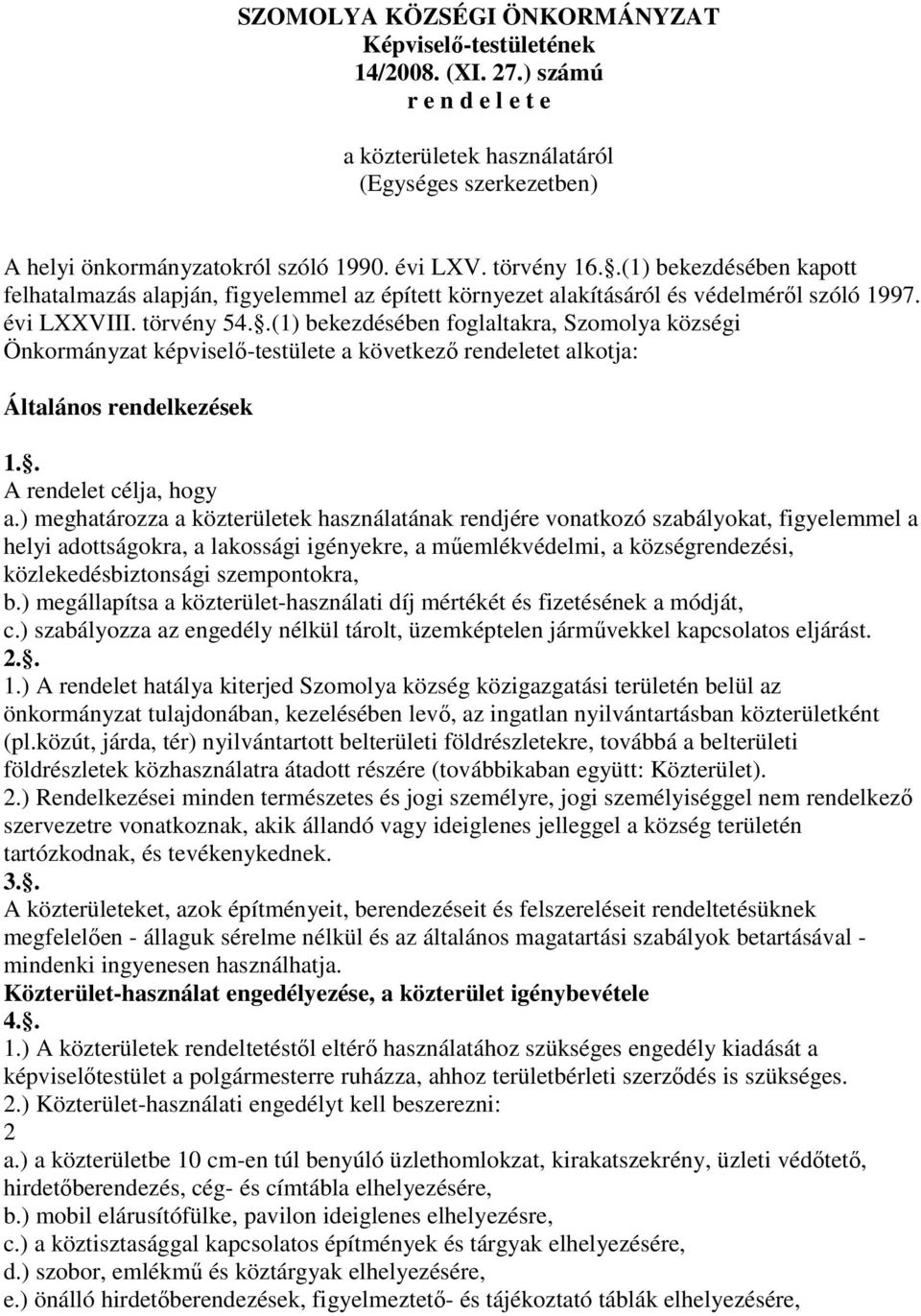 SZOMOLYA KÖZSÉGI ÖNKORMÁNYZAT
Képviselő-testületének
14/2008. (XI. 27.) számú
r e n d e l e t e

a közterületek használatáról
(Egységes szerkezetben)

A helyi önkormányzatokról szóló 1990. évi LXV. törvény 16..(1) bekezdésében kapott felhatalmazás alapján, figyelemmel az épített környezet alakításáról és védelméről szóló 1997. évi LXXVIII. törvény 54..(1) bekezdésében foglaltakra, Szomolya községi Önkormányzat képviselő-testülete a következő rendeletet alkotja:

Általános rendelkezések

1..
A rendelet célja, hogy
a.) meghatározza a közterületek használatának rendjére vonatkozó szabályokat, figyelemmel a helyi adottságokra, a lakossági igényekre, a műemlékvédelmi, a községrendezési, közlekedésbiztonsági szempontokra,
b.) megállapítsa a közterület-használati díj mértékét és fizetésének a módját,
c.) szabályozza az engedély nélkül tárolt, üzemképtelen járművekkel kapcsolatos eljárást.
2..
1.) A rendelet hatálya kiterjed Szomolya község közigazgatási területén belül az önkormányzat tulajdonában, kezelésében levő, az ingatlan nyilvántartásban közterületként (pl.közút, járda, tér) nyilvántartott belterületi földrészletekre, továbbá a belterületi földrészletek közhasználatra átadott részére (továbbikaban együtt: Közterület).
2.) Rendelkezései minden természetes és jogi személyre, jogi személyiséggel nem rendelkező szervezetre vonatkoznak, akik állandó vagy ideiglenes jelleggel a község területén tartózkodnak, és tevékenykednek.
3..
A közterületeket, azok építményeit, berendezéseit és felszereléseit rendeltetésüknek megfelelően - állaguk sérelme nélkül és az általános magatartási szabályok betartásával - mindenki ingyenesen használhatja.
Közterület-használat engedélyezése, a közterület igénybevétele
4..
1.) A közterületek rendeltetéstől eltérő használatához szükséges engedély kiadását a képviselőtestület a polgármesterre ruházza, ahhoz területbérleti szerződés is szükséges.
2.) Közterület-használati engedélyt kell beszerezni:
2
a.) a közterületbe 10 cm-en túl benyúló üzlethomlokzat, kirakatszekrény, üzleti védőtető, hirdetőberendezés, cég- és címtábla elhelyezésére,
b.) mobil elárusítófülke, pavilon ideiglenes elhelyezésre,
c.) a köztisztasággal kapcsolatos építmények és tárgyak elhelyezésére,
d.) szobor, emlékmű és köztárgyak elhelyezésére,
e.) önálló hirdetőberendezések, figyelmeztető- és tájékoztató táblák elhelyezésére,